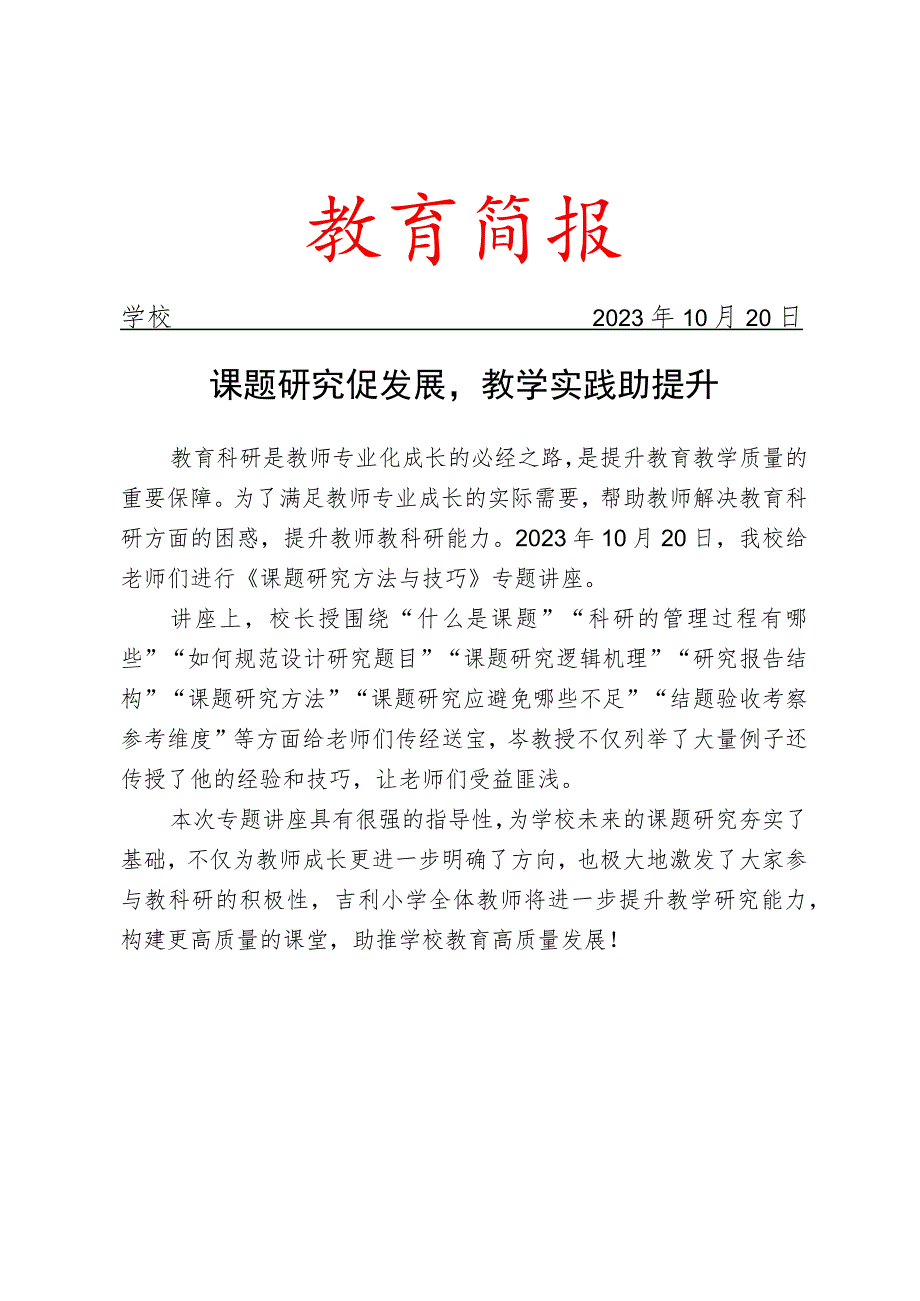 教育简报

学校 2023年10月20日

课题研究促发展，教学实践助提升

教育科研是教师专业化成长的必经之路，是提升教育教学质量的重要保障。为了满足教师专业成长的实际需要，帮助教师解决教育科研方面的困惑，提升教师教科研能力。2023年10月20日，我校给老师们进行《课题研究方法与技巧》专题讲座。

讲座上，校长授围绕“什么是课题”“科研的管理过程有哪些”“如何规范设计研究题目”“课题研究逻辑机理”“研究报告结构”“课题研究方法”“课题研究应避免哪些不足”“结题验收考察参考维度”等方面给老师们传经送宝，岑教授不仅列举了大量例子还传授了他的经验和技巧，让老师们受益匪浅。

本次专题讲座具有很强的指导性，为学校未来的课题研究夯实了基础，不仅为教师成长更进一步明确了方向，也极大地激发了大家参与教科研的积极性，吉利小学全体教师将进一步提升教学研究能力，构建更高质量的课堂，助推学校教育高质量发展！